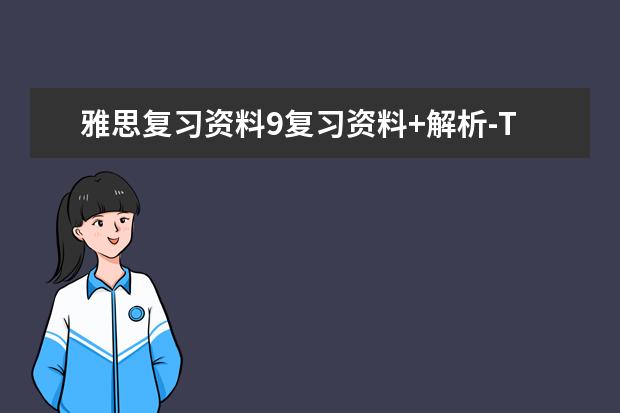 雅思复习资料9复习资料+解析-T